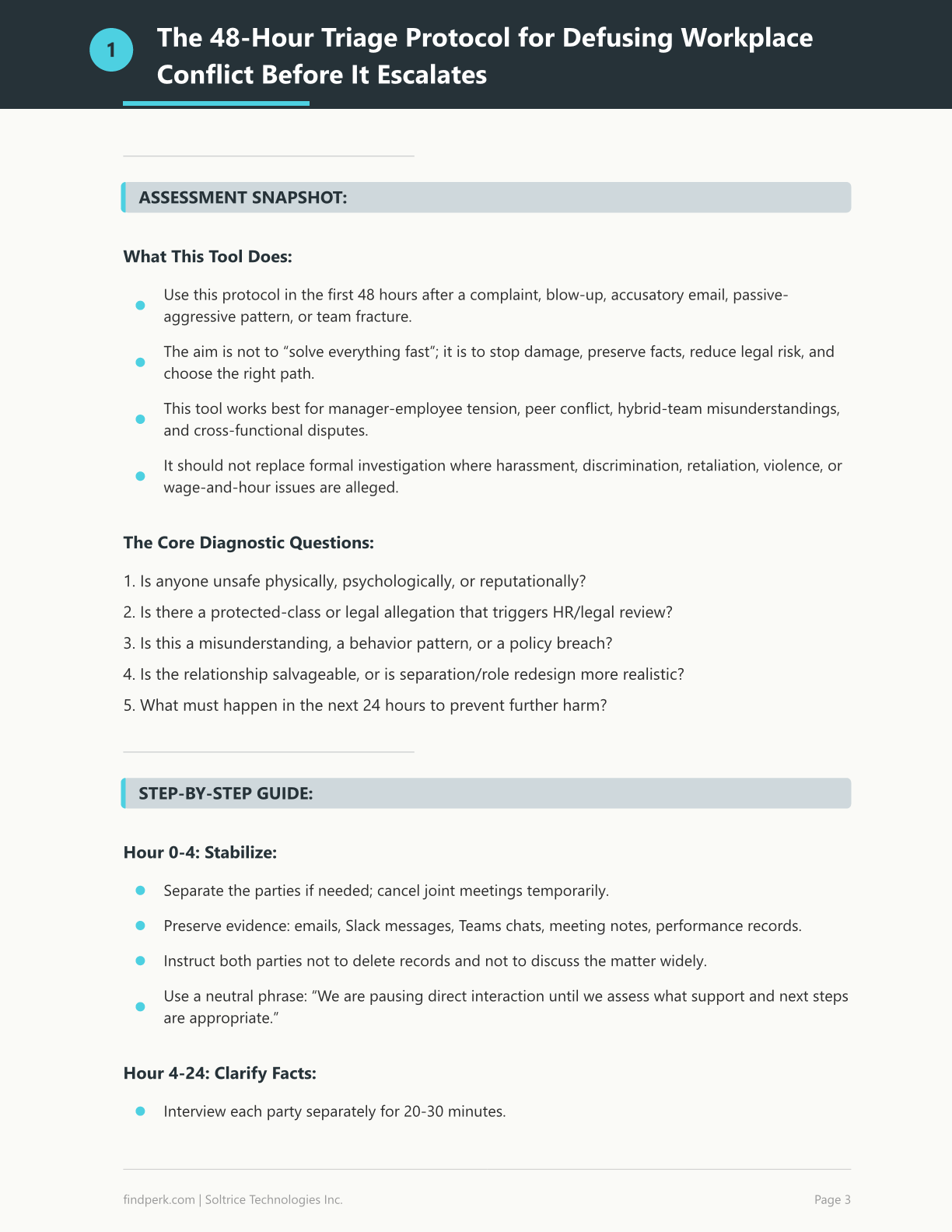 1

The 48-Hour Triage Protocol for Defusing Workplace Conflict Before It Escalates

ASSESSMENT SNAPSHOT:

What This Tool Does:

• Use this protocol in the first 48 hours after a complaint, blow-up, accusatory email, passive-aggressive pattern, or team fracture.

• The aim is not to "solve everything fast"; it is to stop damage, preserve facts, reduce legal risk, and choose the right path.

• This tool works best for manager-employee tension, peer conflict, hybrid-team misunderstandings, and cross-functional disputes.

• It should not replace formal investigation where harassment, discrimination, retaliation, violence, or wage-and-hour issues are alleged.

The Core Diagnostic Questions:

1. Is anyone unsafe physically, psychologically, or reputationally?

2. Is there a protected-class or legal allegation that triggers HR/legal review?

3. Is this a misunderstanding, a behavior pattern, or a policy breach?

4. Is the relationship salvageable, or is separation/role redesign more realistic?

5. What must happen in the next 24 hours to prevent further harm?

STEP-BY-STEP GUIDE:

Hour 0-4: Stabilize:

• Separate the parties if needed; cancel joint meetings temporarily.

• Preserve evidence: emails, Slack messages, Teams chats, meeting notes, performance records.

• Instruct both parties not to delete records and not to discuss the matter widely.

• Use a neutral phrase: "We are pausing direct interaction until we assess what support and next steps are appropriate."

Hour 4-24: Clarify Facts:

• Interview each party separately for 20-30 minutes.

findperk.com | Soltrice Technologies Inc.

Page 3